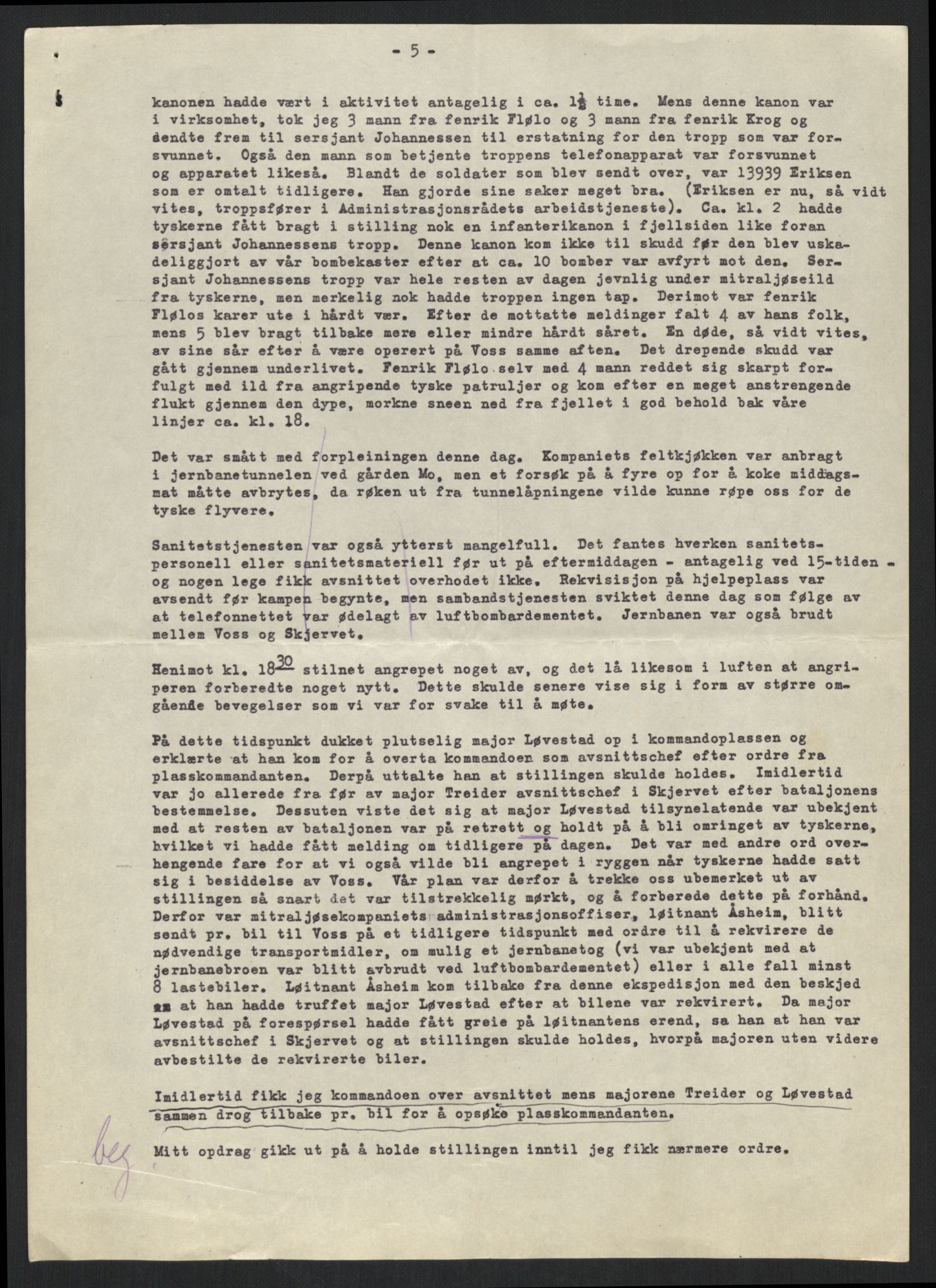 - 5 -

kanonen hadde vært i aktivitet antagelig i ca. $1\frac{1}{2}$ time. Mens denne kanon var i virksomhet, tok jeg 3 mann fra fenrik Flølo og 3 mann fra fenrik Krog og sendte frem til sersjant Johannessen til erstatning for den tropp som var forsvunnet. Også den mann som betjente troppens telefonapparat var forsvunnet og apparatet likeså. Blandt de soldater som blev sendt over, var 13939 Eriksen som er omtalt tidligere. Han gjorde sine saker meget bra. (Eriksen er nu, så vidt vites, troppsfører i Administrasjonsrådets arbeidstjeneste). Ca. kl. 2 hadde tyskerne fått bragt i stilling nok en infanterikanon i fjellsiden like foran sersjant Johannessens tropp. Denne kanon kom ikke til skudd før den blev uskadeliggjort av vår bombekaster efter at ca. 10 bomber var avfyrt mot den. Sersjant Johannessens tropp var hele resten av dagen jevnlig under mitraljøseild fra tyskerne, men merkelig nok hadde troppen ingen tap. Derimot var fenrik Flølos karer ute i hårdt vær. Efter de mottatte meldinger falt 4 av hans folk, mens 5 blev bragt tilbake mere eller mindre hårdt såret. En døde, så vidt vites, av sine sår efter å være operert på Voss samme aften. Det drepende skudd var gått gjennem underlivet. Fenrik Flølo selv med 4 mann reddet sig skarpt forfulgt med ild fra angripende tyske patruljer og kom efter en meget anstrengende flukt gjennem den dype, morkne sneen ned fra fjellet i god behold bak våre linjer ca. kl. 18.

Det var smått med forpleiningen denne dag. Kompaniets feltkjøkken var anbragt i jernbanetunnelen ved gården Mo, men et forsøk på å fyre op for å koke middagsmat måtte avbrytes, da røken ut fra tunnelåpningene vilde kunne røpe oss for de tyske flyvere.

Sanitetstjenesten var også ytterst mangelfull. Det fantes hverken sanitetspersonell eller sanitetsmateriell før ut på eftermiddagen - antagelig ved 15-tiden - og nogen lege fikk avsnittet overhodet ikke. Rekvisisjon på hjelpeplass var avsendt før kampen begynte, men sambandstjenesten sviktet denne dag som følge av at telefonnettet var ødelagt av luftbombardementet. Jernbanen var også brudt mellem Voss og Skjervet.

Henimot kl. $18^{30}$ stilnet angrepet noget av, og det lå likesom i luften at angriperen forberedte noget nytt. Dette skulde senere vise sig i form av større omgående bevegelser som vi var for svake til å møte.

På dette tidspunkt dukket plutselig major Løvestad op i kommandoplassen og erklærte at han kom for å overta kommandoen som avsnittschef efter ordre fra plasskommandanten. Derpå uttalte han at stillingen skulde holdes. Imidlertid var jo allerede fra før av major Treider avsnittschef i Skjervet efter bataljonens bestemmelse. Dessuten viste det sig at major Løvestad tilsynelatende var ubekjent med at resten av bataljonen var på retrett og holdt på å bli omringet av tyskerne, hvilket vi hadde fått melding om tidligere på dagen. Det var med andre ord overhengende fare for at vi også vilde bli angrepet i ryggen når tyskerne hadde satt sig i besiddelse av Voss. Vår plan var derfor å trekke oss ubemerket ut av stillingen så snart det var tilstrekkelig mørkt, og å forberede dette på forhånd. Derfor var mitraljøsekompaniets administrasjonsoffiser, løitnant Åsheim, blitt sendt pr. bil til Voss på et tidligere tidspunkt med ordre til å rekvirere de nødvendige transportmidler, om mulig et jernbanetog (vi var ubekjent med at jernbanebroen var blitt avbrudt ved luftbombardementet) eller i alle fall minst 8 lastebiler. Løitnant Åsheim kom tilbake fra denne ekspedisjon med den beskjed at han hadde truffet major Løvestad efter at bilene var rekvirert. Da major Løvestad på forespørsel hadde fått greie på løitnantens erend, sa han at han var avsnittschef i Skjervet og at stillingen skulde holdes, hvorpå majoren uten videre avbestilte de rekvirerte biler.

Imidlertid fikk jeg kommandoen over avsnittet mens majorene Treider og Løvestad sammen drog tilbake pr. bil for å opsøke plasskommandanten.

beg

Mitt opdrag gikk ut på å holde stillingen inntil jeg fikk nærmere ordre.